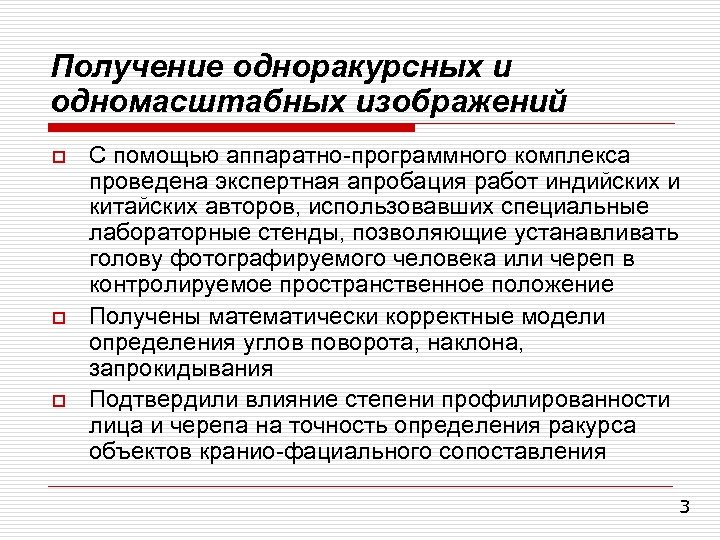 Получение одноракурсных и одномасштабных изображений

С помощью аппаратно-программного комплекса проведена экспертная апробация работ индийских и китайских авторов, использовавших специальные лабораторные стенды, позволяющие устанавливать голову фотографируемого человека или череп в контролируемое пространственное положение

Получены математически корректные модели определения углов поворота, наклона, запрокидывания

Подтвердили влияние степени профилированности лица и черепа на точность определения ракурса объектов кранио-фациального сопоставления

3